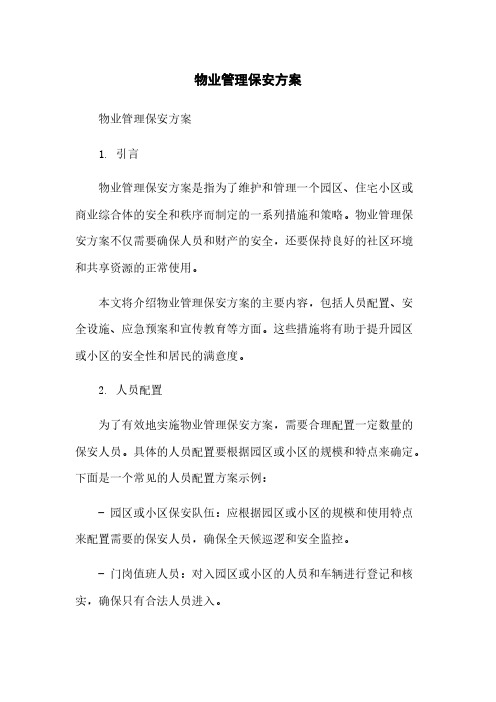 物业管理保安方案

物业管理保安方案

1. 引言

物业管理保安方案是指为了维护和管理一个园区、住宅小区或商业综合体的安全和秩序而制定的一系列措施和策略。物业管理保安方案不仅需要确保人员和财产的安全，还要保持良好的社区环境和共享资源的正常使用。

本文将介绍物业管理保安方案的主要内容，包括人员配置、安全设施、应急预案和宣传教育等方面。这些措施将有助于提升园区或小区的安全性和居民的满意度。

2. 人员配置

为了有效地实施物业管理保安方案，需要合理配置一定数量的保安人员。具体的人员配置要根据园区或小区的规模和特点来确定。下面是一个常见的人员配置方案示例：

- 园区或小区保安队伍：应根据园区或小区的规模和使用特点来配置需要的保安人员，确保全天候巡逻和安全监控。

- 门岗值班人员：对入园区或小区的人员和车辆进行登记和核实，确保只有合法人员进入。